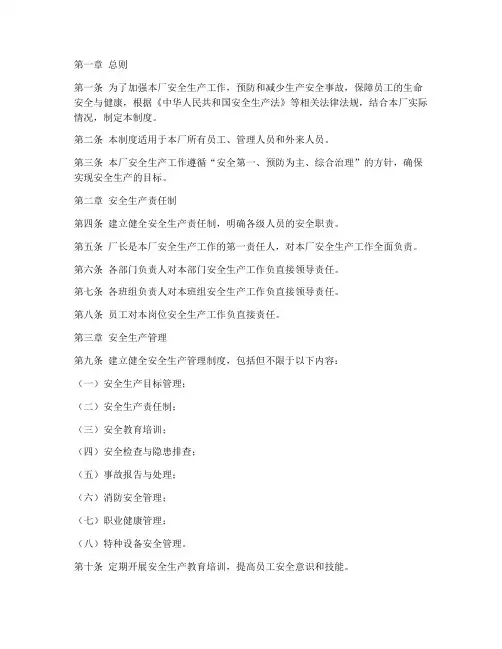 第一章 总则

第一条 为了加强本厂安全生产工作，预防和减少生产安全事故，保障员工的生命安全与健康，根据《中华人民共和国安全生产法》等相关法律法规，结合本厂实际情况，制定本制度。

第二条 本制度适用于本厂所有员工、管理人员和外来人员。

第三条 本厂安全生产工作遵循“安全第一、预防为主、综合治理”的方针，确保实现安全生产的目标。

第二章 安全生产责任制

第四条 建立健全安全生产责任制，明确各级人员的安全职责。

第五条 厂长是本厂安全生产工作的第一责任人，对本厂安全生产工作全面负责。

第六条 各部门负责人对本部门安全生产工作负直接领导责任。

第七条 各班组负责人对本班组安全生产工作负直接领导责任。

第八条 员工对本岗位安全生产工作负直接责任。

第三章 安全生产管理

第九条 建立健全安全生产管理制度，包括但不限于以下内容：

（一）安全生产目标管理；

（二）安全生产责任制；

（三）安全教育培训；

（四）安全检查与隐患排查；

（五）事故报告与处理；

（六）消防安全管理；

（七）职业健康管理；

（八）特种设备安全管理。

第十条 定期开展安全生产教育培训，提高员工安全意识和技能。